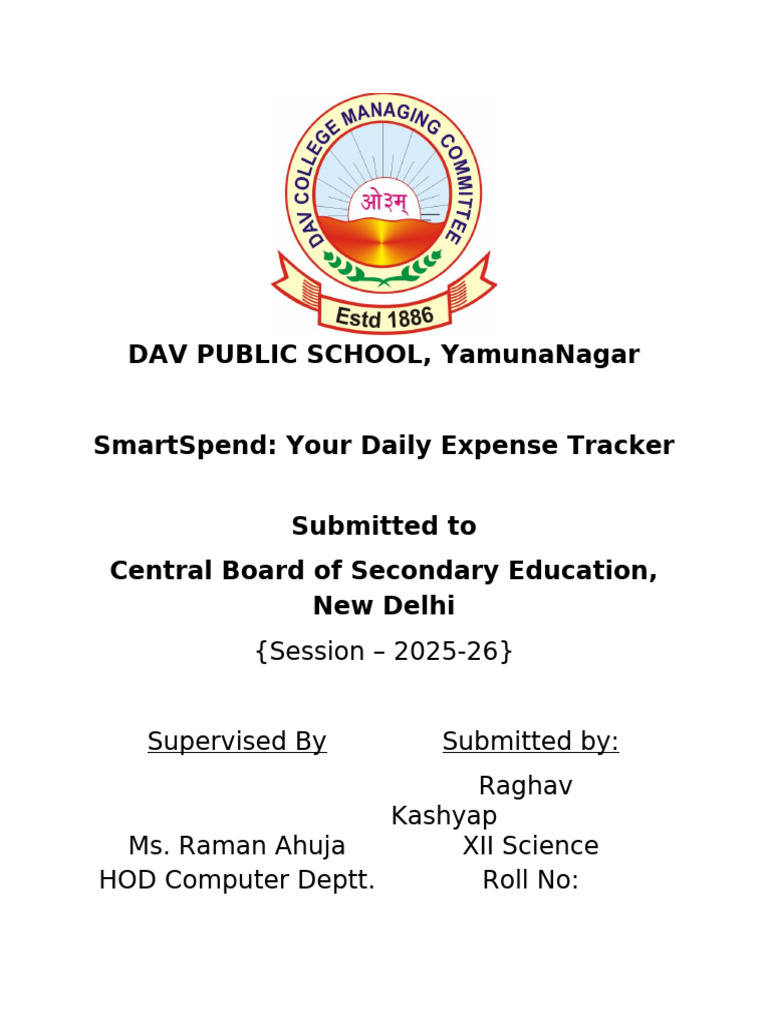 DAV COLLEGE MANAGING COMMITTEE
ओ३म्
Estd 1886

DAV PUBLIC SCHOOL, YamunaNagar

SmartSpend: Your Daily Expense Tracker

Submitted to
Central Board of Secondary Education, New Delhi
{Session – 2025-26}

Supervised By

Ms. Raman Ahuja
HOD Computer Deptt.

Submitted by:
Raghav Kashyap
XII Science
Roll No: